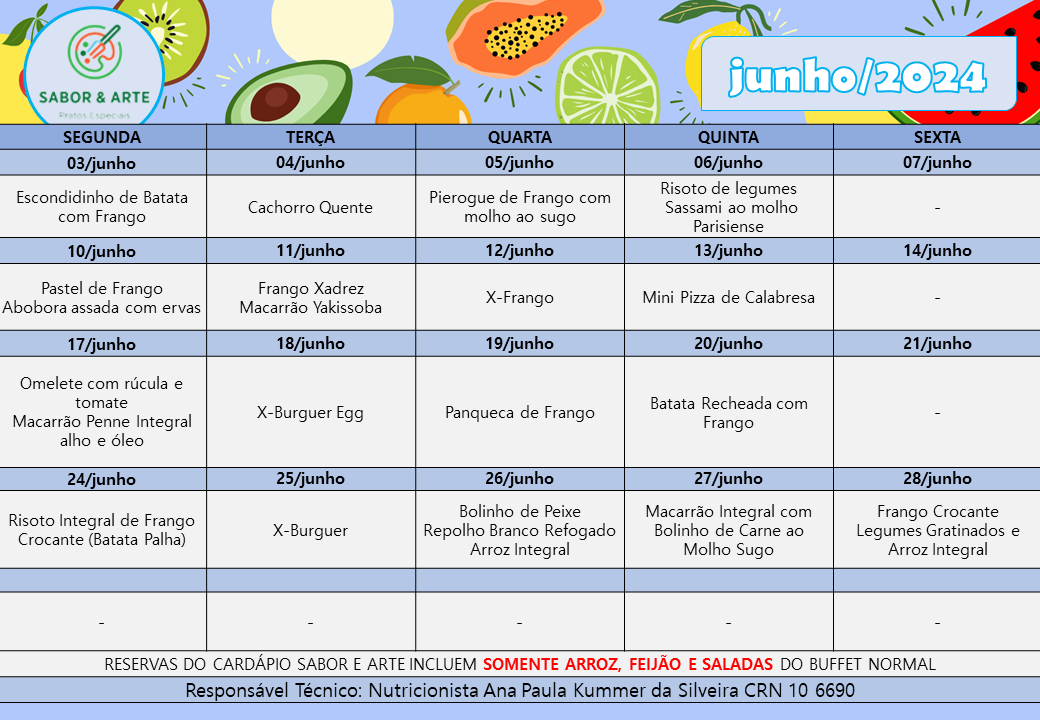 SABOR & ARTE
Pratos Especiais

junho/2024

| SEGUNDA | TERÇA | QUARTA | QUINTA | SEXTA |
|---|---|---|---|---|
| 03/junho | 04/junho | 05/junho | 06/junho | 07/junho |
| Escondidinho de Batata com Frango | Cachorro Quente | Pierogue de Frango com molho ao sugo | Risoto de legumes Sassami ao molho Parisiense | - |
| 10/junho | 11/junho | 12/junho | 13/junho | 14/junho |
| Pastel de Frango Abobora assada com ervas | Frango Xadrez Macarrão Yakissoba | X-Frango | Mini Pizza de Calabresa | - |
| 17/junho | 18/junho | 19/junho | 20/junho | 21/junho |
| Omelete com rúcula e tomate Macarrão Penne Integral alho e óleo | X-Burguer Egg | Panqueca de Frango | Batata Recheada com Frango | - |
| 24/junho | 25/junho | 26/junho | 27/junho | 28/junho |
| Risoto Integral de Frango Crocante (Batata Palha) | X-Burguer | Bolinho de Peixe Repolho Branco Refogado Arroz Integral | Macarrão Integral com Bolinho de Carne ao Molho Sugo | Frango Crocante Legumes Gratinados e Arroz Integral |
| | | | | |
| - | - | - | - | - |

RESERVAS DO CARDÁPIO SABOR E ARTE INCLUEM SOMENTE ARROZ, FEIJÃO E SALADAS DO BUFFET NORMAL

Responsável Técnico: Nutricionista Ana Paula Kummer da Silveira CRN 10 6690